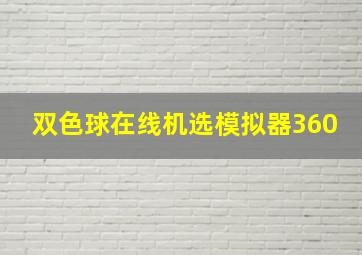 双色球在线机选模拟器360